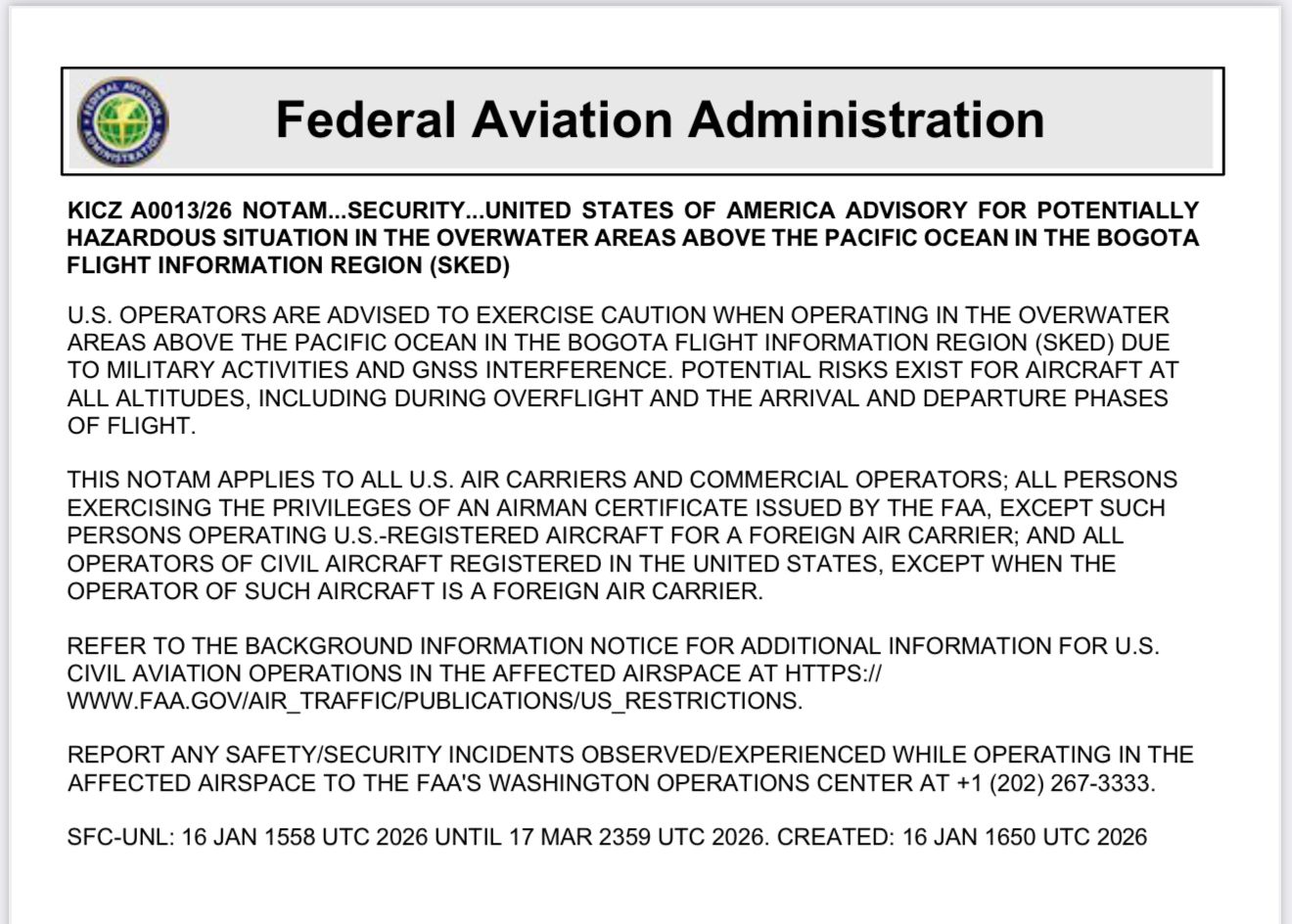 FEDERAL AVIATION ADMINISTRATION

Federal Aviation Administration

KICZ A0013/26 NOTAM...SECURITY...UNITED STATES OF AMERICA ADVISORY FOR POTENTIALLY HAZARDOUS SITUATION IN THE OVERWATER AREAS ABOVE THE PACIFIC OCEAN IN THE BOGOTA FLIGHT INFORMATION REGION (SKED)

U.S. OPERATORS ARE ADVISED TO EXERCISE CAUTION WHEN OPERATING IN THE OVERWATER AREAS ABOVE THE PACIFIC OCEAN IN THE BOGOTA FLIGHT INFORMATION REGION (SKED) DUE TO MILITARY ACTIVITIES AND GNSS INTERFERENCE. POTENTIAL RISKS EXIST FOR AIRCRAFT AT ALL ALTITUDES, INCLUDING DURING OVERFLIGHT AND THE ARRIVAL AND DEPARTURE PHASES OF FLIGHT.

THIS NOTAM APPLIES TO ALL U.S. AIR CARRIERS AND COMMERCIAL OPERATORS; ALL PERSONS EXERCISING THE PRIVILEGES OF AN AIRMAN CERTIFICATE ISSUED BY THE FAA, EXCEPT SUCH PERSONS OPERATING U.S.-REGISTERED AIRCRAFT FOR A FOREIGN AIR CARRIER; AND ALL OPERATORS OF CIVIL AIRCRAFT REGISTERED IN THE UNITED STATES, EXCEPT WHEN THE OPERATOR OF SUCH AIRCRAFT IS A FOREIGN AIR CARRIER.

REFER TO THE BACKGROUND INFORMATION NOTICE FOR ADDITIONAL INFORMATION FOR U.S. CIVIL AVIATION OPERATIONS IN THE AFFECTED AIRSPACE AT HTTPS://WWW.FAA.GOV/AIR_TRAFFIC/PUBLICATIONS/US_RESTRICTIONS.

REPORT ANY SAFETY/SECURITY INCIDENTS OBSERVED/EXPERIENCED WHILE OPERATING IN THE AFFECTED AIRSPACE TO THE FAA'S WASHINGTON OPERATIONS CENTER AT +1 (202) 267-3333.

SFC-UNL: 16 JAN 1558 UTC 2026 UNTIL 17 MAR 2359 UTC 2026. CREATED: 16 JAN 1650 UTC 2026